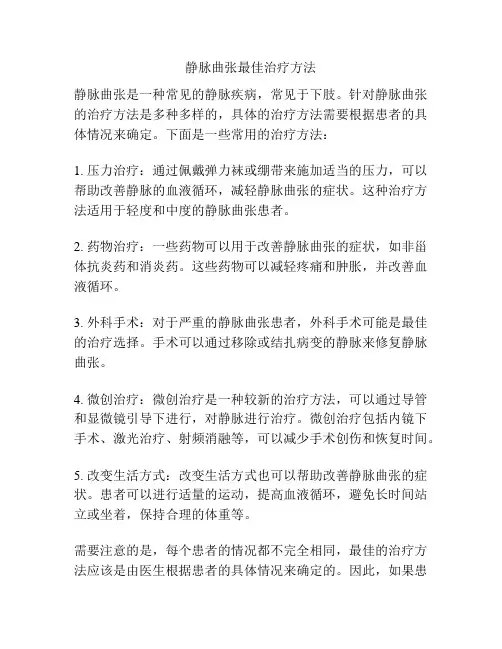 静脉曲张最佳治疗方法

静脉曲张是一种常见的静脉疾病，常见于下肢。针对静脉曲张的治疗方法是多种多样的，具体的治疗方法需要根据患者的具体情况来确定。下面是一些常用的治疗方法：

1. 压力治疗：通过佩戴弹力袜或绷带来施加适当的压力，可以帮助改善静脉的血液循环，减轻静脉曲张的症状。这种治疗方法适用于轻度和中度的静脉曲张患者。

2. 药物治疗：一些药物可以用于改善静脉曲张的症状，如非甾体抗炎药和消炎药。这些药物可以减轻疼痛和肿胀，并改善血液循环。

3. 外科手术：对于严重的静脉曲张患者，外科手术可能是最佳的治疗选择。手术可以通过移除或结扎病变的静脉来修复静脉曲张。

4. 微创治疗：微创治疗是一种较新的治疗方法，可以通过导管和显微镜引导下进行，对静脉进行治疗。微创治疗包括内镜下手术、激光治疗、射频消融等，可以减少手术创伤和恢复时间。

5. 改变生活方式：改变生活方式也可以帮助改善静脉曲张的症状。患者可以进行适量的运动，提高血液循环，避免长时间站立或坐着，保持合理的体重等。

需要注意的是，每个患者的情况都不完全相同，最佳的治疗方法应该是由医生根据患者的具体情况来确定的。因此，如果患